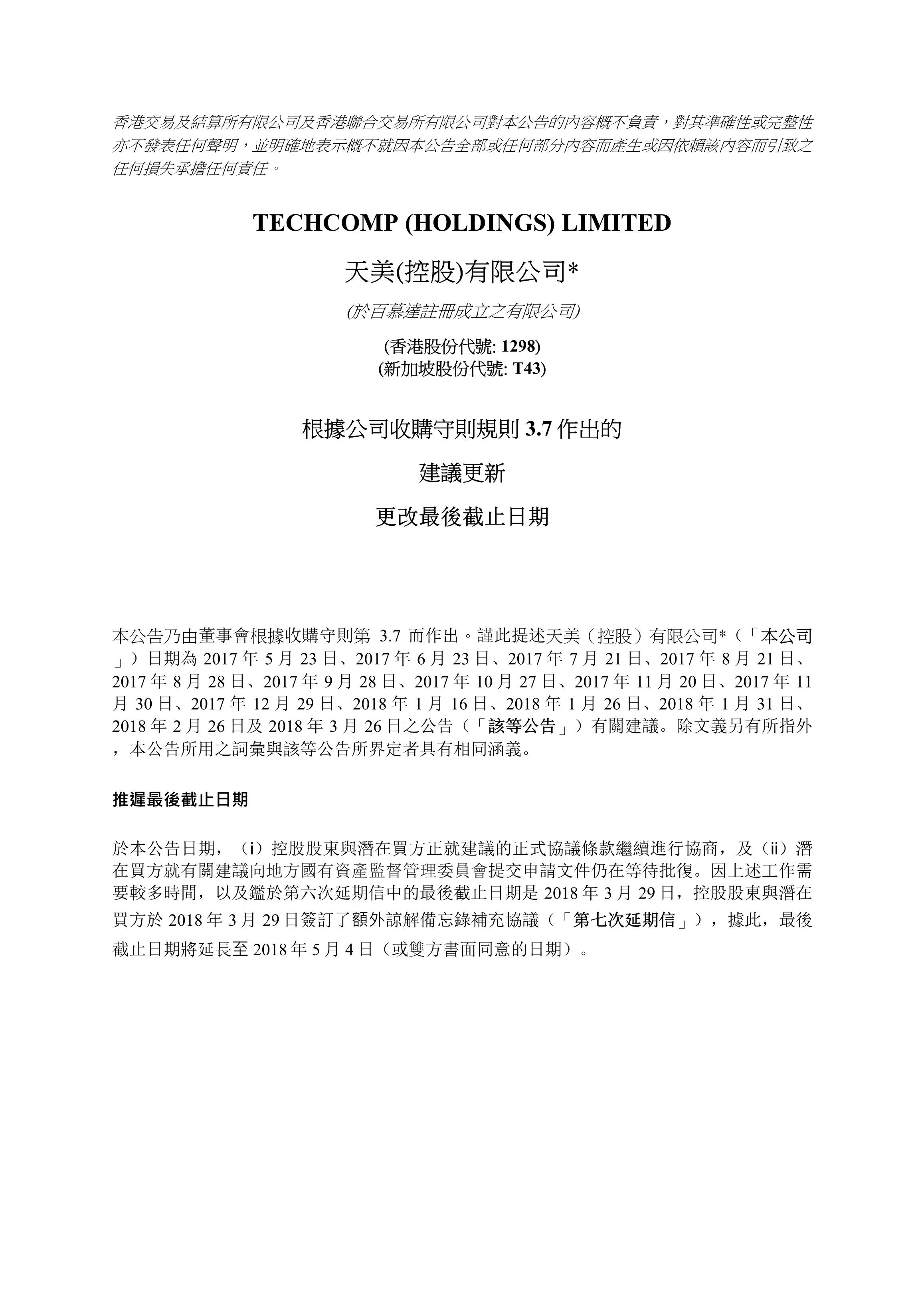 香港交易及結算所有限公司及香港聯合交易所有限公司對本公告的內容概不負責，對其準確性或完整性亦不發表任何聲明，並明確地表示概不就因本公告全部或任何部分內容而產生或因依賴該內容而引致之任何損失承擔任何責任。

TECHCOMP (HOLDINGS) LIMITED

天美(控股)有限公司*

(於百慕達註冊成立之有限公司)

(香港股份代號: 1298)
(新加坡股份代號: T43)

根據公司收購守則規則 3.7 作出的

建議更新

更改最後截止日期

本公告乃由董事會根據收購守則第 3.7 而作出。謹此提述天美（控股）有限公司*（「本公司」）日期為 2017 年 5 月 23 日、2017 年 6 月 23 日、2017 年 7 月 21 日、2017 年 8 月 21 日、2017 年 8 月 28 日、2017 年 9 月 28 日、2017 年 10 月 27 日、2017 年 11 月 20 日、2017 年 11 月 30 日、2017 年 12 月 29 日、2018 年 1 月 16 日、2018 年 1 月 26 日、2018 年 1 月 31 日、2018 年 2 月 26 日及 2018 年 3 月 26 日之公告（「該等公告」）有關建議。除文義另有所指外，本公告所用之詞彙與該等公告所界定者具有相同涵義。

推遲最後截止日期

於本公告日期，（i）控股股東與潛在買方正就建議的正式協議條款繼續進行協商，及（ii）潛在買方就有關建議向地方國有資產監督管理委員會提交申請文件仍在等待批復。因上述工作需要較多時間，以及鑑於第六次延期信中的最後截止日期是 2018 年 3 月 29 日，控股股東與潛在買方於 2018 年 3 月 29 日簽訂了額外諒解備忘錄補充協議（「第七次延期信」），據此，最後截止日期將延長至 2018 年 5 月 4 日（或雙方書面同意的日期）。